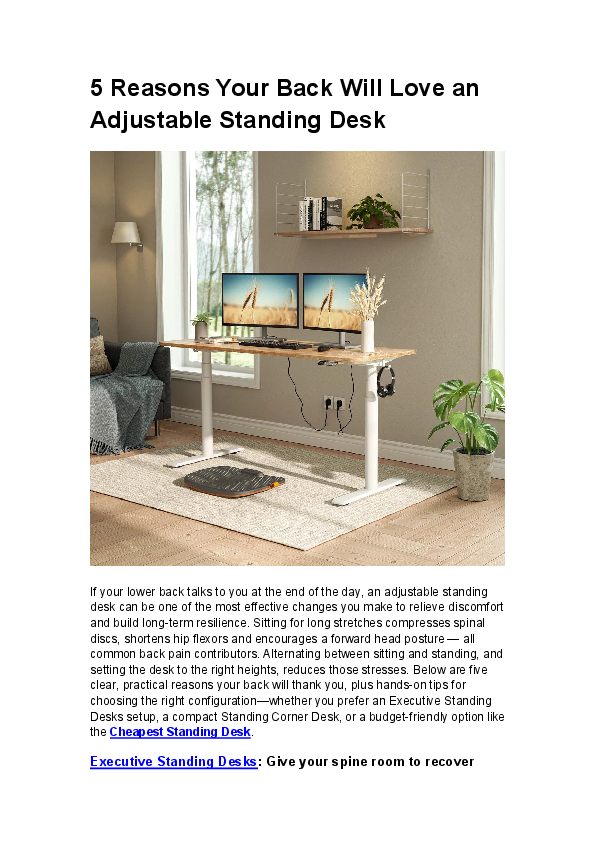 5 Reasons Your Back Will Love an Adjustable Standing Desk

If your lower back talks to you at the end of the day, an adjustable standing desk can be one of the most effective changes you make to relieve discomfort and build long-term resilience. Sitting for long stretches compresses spinal discs, shortens hip flexors and encourages a forward head posture — all common back pain contributors. Alternating between sitting and standing, and setting the desk to the right heights, reduces those stresses. Below are five clear, practical reasons your back will thank you, plus hands-on tips for choosing the right configuration—whether you prefer an Executive Standing Desks setup, a compact Standing Corner Desk, or a budget-friendly option like the Cheapest Standing Desk.

Executive Standing Desks: Give your spine room to recover